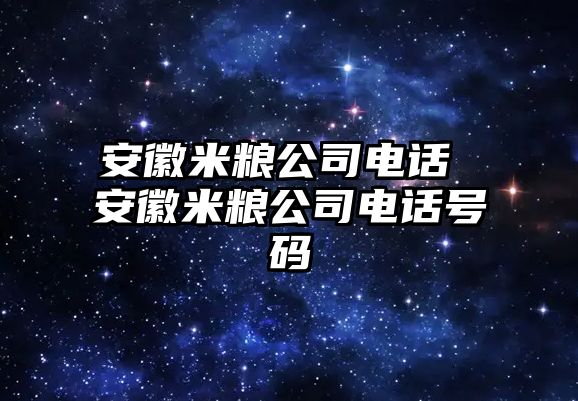 安徽米粮公司电话 安徽米粮公司电话号码